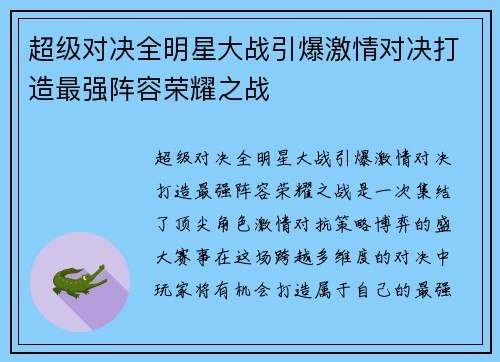 超级对决全明星大战引爆激情对决打造最强阵容荣耀之战

超级对决全明星大战引爆激情对决打造最强阵容荣耀之战是一次集结了顶尖角色激情对抗策略博弈的盛大赛事在这场跨越多维度的对决中玩家将有机会打造属于自己的最强